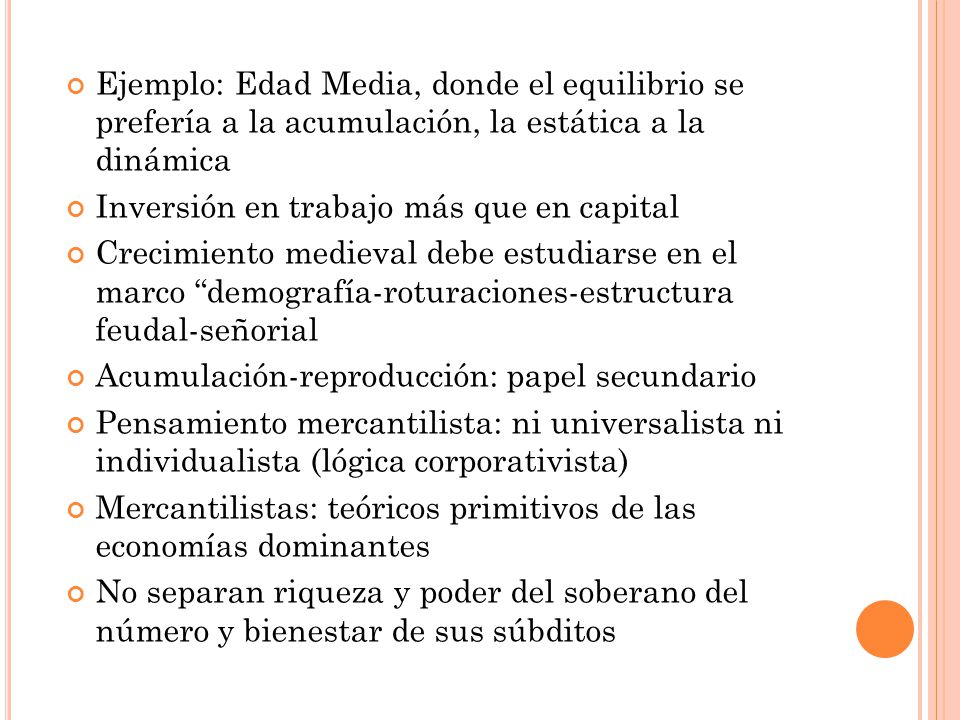 Ejemplo: Edad Media, donde el equilibrio se prefería a la acumulación, la estática a la dinámica

Inversión en trabajo más que en capital

Crecimiento medieval debe estudiarse en el marco “demografía-roturaciones-estructura feudal-señorial

Acumulación-reproducción: papel secundario

Pensamiento mercantilista: ni universalista ni individualista (lógica corporativista)

Mercantilistas: teóricos primitivos de las economías dominantes

No separan riqueza y poder del soberano del número y bienestar de sus súbditos